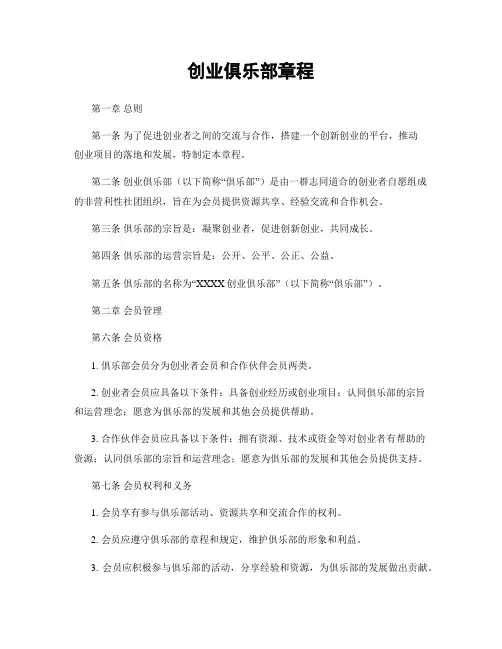 创业俱乐部章程

第一章 总则

第一条 为了促进创业者之间的交流与合作，搭建一个创新创业的平台，推动创业项目的落地和发展，特制定本章程。

第二条 创业俱乐部（以下简称“俱乐部”）是由一群志同道合的创业者自愿组成的非营利性社团组织，旨在为会员提供资源共享、经验交流和合作机会。

第三条 俱乐部的宗旨是：凝聚创业者，促进创新创业，共同成长。

第四条 俱乐部的运营宗旨是：公开、公平、公正、公益。

第五条 俱乐部的名称为“XXXX 创业俱乐部”（以下简称“俱乐部”）。

第二章 会员管理

第六条 会员资格

1. 俱乐部会员分为创业者会员和合作伙伴会员两类。

2. 创业者会员应具备以下条件：具备创业经历或创业项目；认同俱乐部的宗旨和运营理念；愿意为俱乐部的发展和其他会员提供帮助。

3. 合作伙伴会员应具备以下条件：拥有资源、技术或资金等对创业者有帮助的资源；认同俱乐部的宗旨和运营理念；愿意为俱乐部的发展和其他会员提供支持。

第七条 会员权利和义务

1. 会员享有参与俱乐部活动、资源共享和交流合作的权利。

2. 会员应遵守俱乐部的章程和规定，维护俱乐部的形象和利益。

3. 会员应积极参与俱乐部的活动，分享经验和资源，为俱乐部的发展做出贡献。